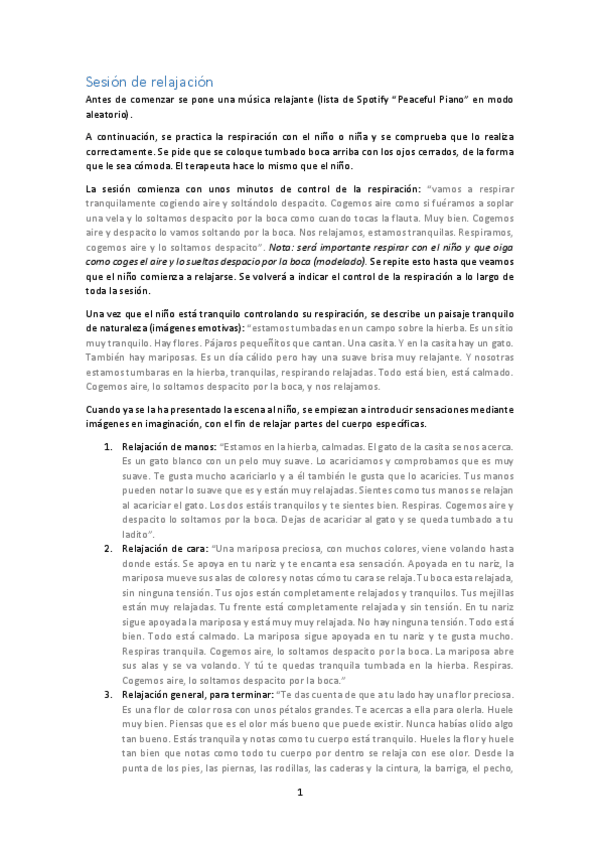 Sesión de relajación

Antes de comenzar se pone una música relajante (lista de Spotify "Peaceful Piano" en modo aleatorio).

A continuación, se practica la respiración con el niño o niña y se comprueba que lo realiza correctamente. Se pide que se coloque tumbado boca arriba con los ojos cerrados, de la forma que le sea cómoda. El terapeuta hace lo mismo que el niño.

La sesión comienza con unos minutos de control de la respiración: "vamos a respirar tranquilamente cogiendo aire y soltándolo despacito. Cogemos aire como si fuéramos a soplar una vela y lo soltamos despacito por la boca como cuando tocas la flauta. Muy bien. Cogemos aire y despacito lo vamos soltando por la boca. Nos relajamos, estamos tranquilas. Respiramos, cogemos aire y lo soltamos despacito". Nota: será importante respirar con el niño y que oiga como coges el aire y lo sueltas despacio por la boca (modelado). Se repite esto hasta que veamos que el niño comienza a relajarse. Se volverá a indicar el control de la respiración a lo largo de toda la sesión.

Una vez que el niño está tranquilo controlando su respiración, se describe un paisaje tranquilo de naturaleza (imágenes emotivas): "estamos tumbadas en un campo sobre la hierba. Es un sitio muy tranquilo. Hay flores. Pájaros pequeñitos que cantan. Una casita. Y en la casita hay un gato. También hay mariposas. Es un día cálido pero hay una suave brisa muy relajante. Y nosotras estamos tumbaras en la hierba, tranquilas, respirando relajadas. Todo está bien, está calmado. Cogemos aire, lo soltamos despacito por la boca, y nos relajamos.

Cuando ya se la ha presentado la escena al niño, se empiezan a introducir sensaciones mediante imágenes en imaginación, con el fin de relajar partes del cuerpo específicas.

1. Relajación de manos: "Estamos en la hierba, calmadas. El gato de la casita se nos acerca. Es un gato blanco con un pelo muy suave. Lo acariciamos y comprobamos que es muy suave. Te gusta mucho acariciarlo y a él también le gusta que lo acaricies. Tus manos pueden notar lo suave que es y están muy relajadas. Sientes como tus manos se relajan al acariciar el gato. Los dos estáis tranquilos y te sientes bien. Respiras. Cogemos aire y despacito lo soltamos por la boca. Dejas de acariciar al gato y se queda tumbado a tu ladito".
2. Relajación de cara: "Una mariposa preciosa, con muchos colores, viene volando hasta donde estás. Se apoya en tu nariz y te encanta esa sensación. Apoyada en tu nariz, la mariposa mueve sus alas de colores y notas cómo tu cara se relaja. Tu boca esta relajada, sin ninguna tensión. Tus ojos están completamente relajados y tranquilos. Tus mejillas están muy relajadas. Tu frente está completamente relajada y sin tensión. En tu nariz sigue apoyada la mariposa y está muy muy relajada. No hay ninguna tensión. Todo está bien. Todo está calmado. La mariposa sigue apoyada en tu nariz y te gusta mucho. Respiras tranquila. Cogemos aire, lo soltamos despacito por la boca. La mariposa abre sus alas y se va volando. Y tú te quedas tranquila tumbada en la hierba. Respiras. Cogemos aire, lo soltamos despacito por la boca."
3. Relajación general, para terminar: "Te das cuenta de que a tu lado hay una flor preciosa. Es una flor de color rosa con unos pétalos grandes. Te acercas a ella para olerla. Huele muy bien. Piensas que es el olor más bueno que puede existir. Nunca habías olido algo tan bueno. Estás tranquila y notas como tu cuerpo está tranquilo. Hueles la flor y huele tan bien que notas como todo tu cuerpo por dentro se relaja con ese olor. Desde la punta de los pies, las piernas, las rodillas, las caderas y la cintura, la barriga, el pecho,

1